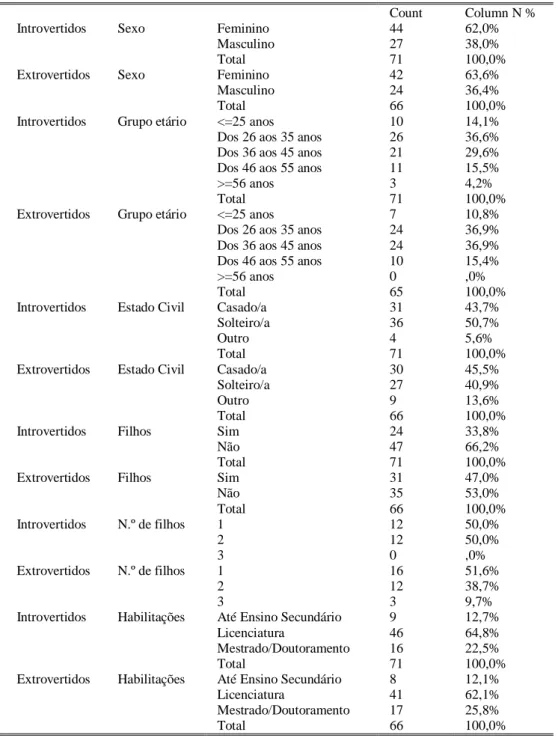 |  |  |  | Count | Column N % |
|---|---|---|---|---|
| Introvertidos | Sexo | Feminino | 44 | 62,0% |
|  |  | Masculino | 27 | 38,0% |
|  |  | Total | 71 | 100,0% |
| Extrovertidos | Sexo | Feminino | 42 | 63,6% |
|  |  | Masculino | 24 | 36,4% |
|  |  | Total | 66 | 100,0% |
| Introvertidos | Grupo etário | <=25 anos | 10 | 14,1% |
|  |  | Dos 26 aos 35 anos | 26 | 36,6% |
|  |  | Dos 36 aos 45 anos | 21 | 29,6% |
|  |  | Dos 46 aos 55 anos | 11 | 15,5% |
|  |  | >=56 anos | 3 | 4,2% |
|  |  | Total | 71 | 100,0% |
| Extrovertidos | Grupo etário | <=25 anos | 7 | 10,8% |
|  |  | Dos 26 aos 35 anos | 24 | 36,9% |
|  |  | Dos 36 aos 45 anos | 24 | 36,9% |
|  |  | Dos 46 aos 55 anos | 10 | 15,4% |
|  |  | >=56 anos | 0 | ,0% |
|  |  | Total | 65 | 100,0% |
| Introvertidos | Estado Civil | Casado/a | 31 | 43,7% |
|  |  | Solteiro/a | 36 | 50,7% |
|  |  | Outro | 4 | 5,6% |
|  |  | Total | 71 | 100,0% |
| Extrovertidos | Estado Civil | Casado/a | 30 | 45,5% |
|  |  | Solteiro/a | 27 | 40,9% |
|  |  | Outro | 9 | 13,6% |
|  |  | Total | 66 | 100,0% |
| Introvertidos | Filhos | Sim | 24 | 33,8% |
|  |  | Não | 47 | 66,2% |
|  |  | Total | 71 | 100,0% |
| Extrovertidos | Filhos | Sim | 31 | 47,0% |
|  |  | Não | 35 | 53,0% |
|  |  | Total | 66 | 100,0% |
| Introvertidos | N.º de filhos | 1 | 12 | 50,0% |
|  |  | 2 | 12 | 50,0% |
|  |  | 3 | 0 | ,0% |
| Extrovertidos | N.º de filhos | 1 | 16 | 51,6% |
|  |  | 2 | 12 | 38,7% |
|  |  | 3 | 3 | 9,7% |
| Introvertidos | Habilitações | Até Ensino Secundário | 9 | 12,7% |
|  |  | Licenciatura | 46 | 64,8% |
|  |  | Mestrado/Doutoramento | 16 | 22,5% |
|  |  | Total | 71 | 100,0% |
| Extrovertidos | Habilitações | Até Ensino Secundário | 8 | 12,1% |
|  |  | Licenciatura | 41 | 62,1% |
|  |  | Mestrado/Doutoramento | 17 | 25,8% |
|  |  | Total | 66 | 100,0% |